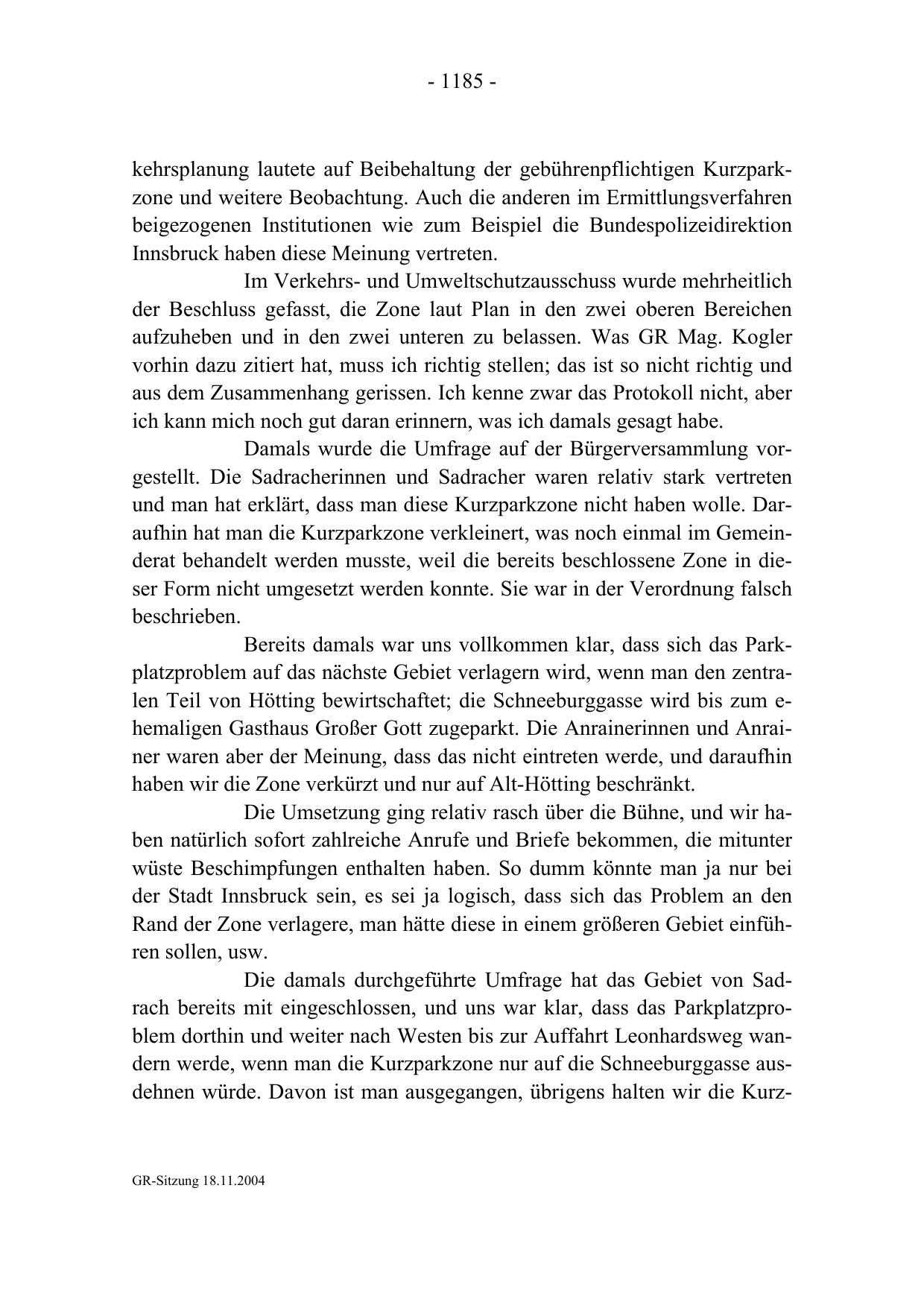 - 1185 -

kehrsplanung lautete auf Beibehaltung der gebührenpflichtigen Kurzparkzone und weitere Beobachtung. Auch die anderen im Ermittlungsverfahren beigezogenen Institutionen wie zum Beispiel die Bundespolizeidirektion Innsbruck haben diese Meinung vertreten.

Im Verkehrs- und Umweltschutzausschuss wurde mehrheitlich der Beschluss gefasst, die Zone laut Plan in den zwei oberen Bereichen aufzuheben und in den zwei unteren zu belassen. Was GR Mag. Kogler vorhin dazu zitiert hat, muss ich richtig stellen; das ist so nicht richtig und aus dem Zusammenhang gerissen. Ich kenne zwar das Protokoll nicht, aber ich kann mich noch gut daran erinnern, was ich damals gesagt habe.

Damals wurde die Umfrage auf der Bürgerversammlung vorgestellt. Die Sadracherinnen und Sadracher waren relativ stark vertreten und man hat erklärt, dass man diese Kurzparkzone nicht haben wolle. Daraufhin hat man die Kurzparkzone verkleinert, was noch einmal im Gemeinderat behandelt werden musste, weil die bereits beschlossene Zone in dieser Form nicht umgesetzt werden konnte. Sie war in der Verordnung falsch beschrieben.

Bereits damals war uns vollkommen klar, dass sich das Parkplatzproblem auf das nächste Gebiet verlagern wird, wenn man den zentralen Teil von Hötting bewirtschaftet; die Schneeburggasse wird bis zum ehemaligen Gasthaus Großer Gott zugeparkt. Die Anrainerinnen und Anrainer waren aber der Meinung, dass das nicht eintreten werde, und daraufhin haben wir die Zone verkürzt und nur auf Alt-Hötting beschränkt.

Die Umsetzung ging relativ rasch über die Bühne, und wir haben natürlich sofort zahlreiche Anrufe und Briefe bekommen, die mitunter wüste Beschimpfungen enthalten haben. So dumm könnte man ja nur bei der Stadt Innsbruck sein, es sei ja logisch, dass sich das Problem an den Rand der Zone verlagere, man hätte diese in einem größeren Gebiet einführen sollen, usw.

Die damals durchgeführte Umfrage hat das Gebiet von Sadrach bereits mit eingeschlossen, und uns war klar, dass das Parkplatzproblem dorthin und weiter nach Westen bis zur Auffahrt Leonhardsweg wandern werde, wenn man die Kurzparkzone nur auf die Schneeburggasse ausdehnen würde. Davon ist man ausgegangen, übrigens halten wir die Kurz-

GR-Sitzung 18.11.2004